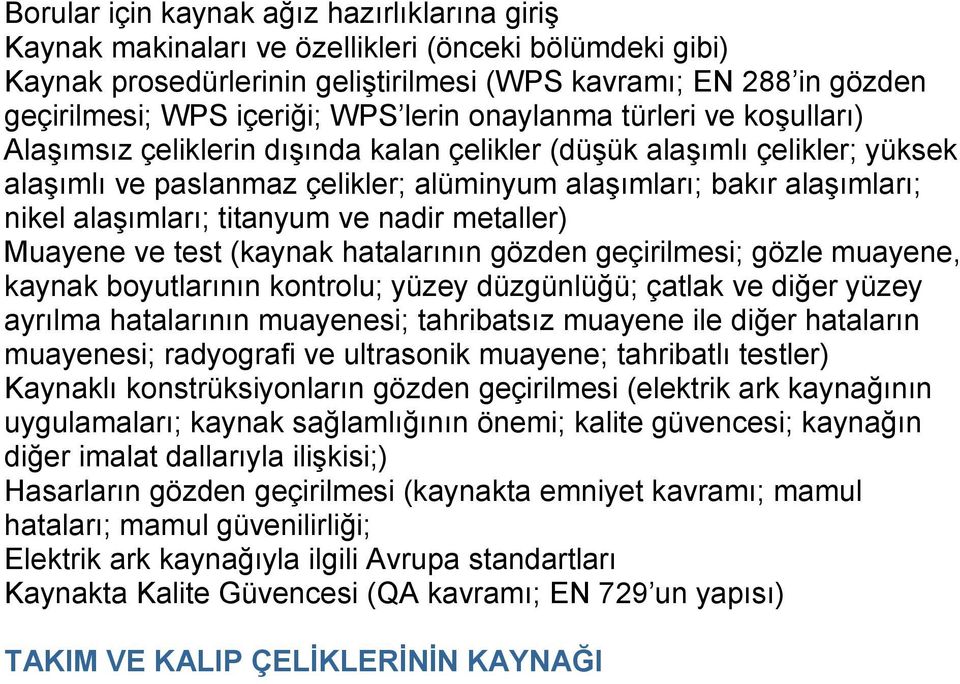 Borular için kaynak ağız hazırlıklarına giriş
Kaynak makinaları ve özellikleri (önceki bölümdeki gibi)
Kaynak prosedürlerinin geliştirilmesi (WPS kavramı; EN 288'in gözden geçirilmesi; WPS içeriği; WPS'lerin onaylanma türleri ve koşulları)
Alaşımsız çeliklerin dışında kalan çelikler (düşük alaşımlı çelikler; yüksek alaşımlı ve paslanmaz çelikler; alüminyum alaşımları; bakır alaşımları; nikel alaşımları; titanyum ve nadir metaller)
Muayene ve test (kaynak hatalarının gözden geçirilmesi; gözle muayene, kaynak boyutlarının kontrolu; yüzey düzgünlüğü; çatlak ve diğer yüzey ayrılma hatalarının muayenesi; tahribatsız muayene ile diğer hataların muayenesi; radyografi ve ultrasonik muayene; tahribatlı testler)
Kaynaklı konstrüksiyonların gözden geçirilmesi (elektrik ark kaynağının uygulamaları; kaynak sağlamlığının önemi; kalite güvencesi; kaynağın diğer imalat dallarıyla ilişkisi;)
Hasarların gözden geçirilmesi (kaynakta emniyet kavramı; mamul hataları; mamul güvenilirliği;
Elektrik ark kaynağıyla ilgili Avrupa standartları
Kaynakta Kalite Güvencesi (QA kavramı; EN 729'un yapısı)

TAKIM VE KALIP ÇELİKLERİNİN KAYNAĞI